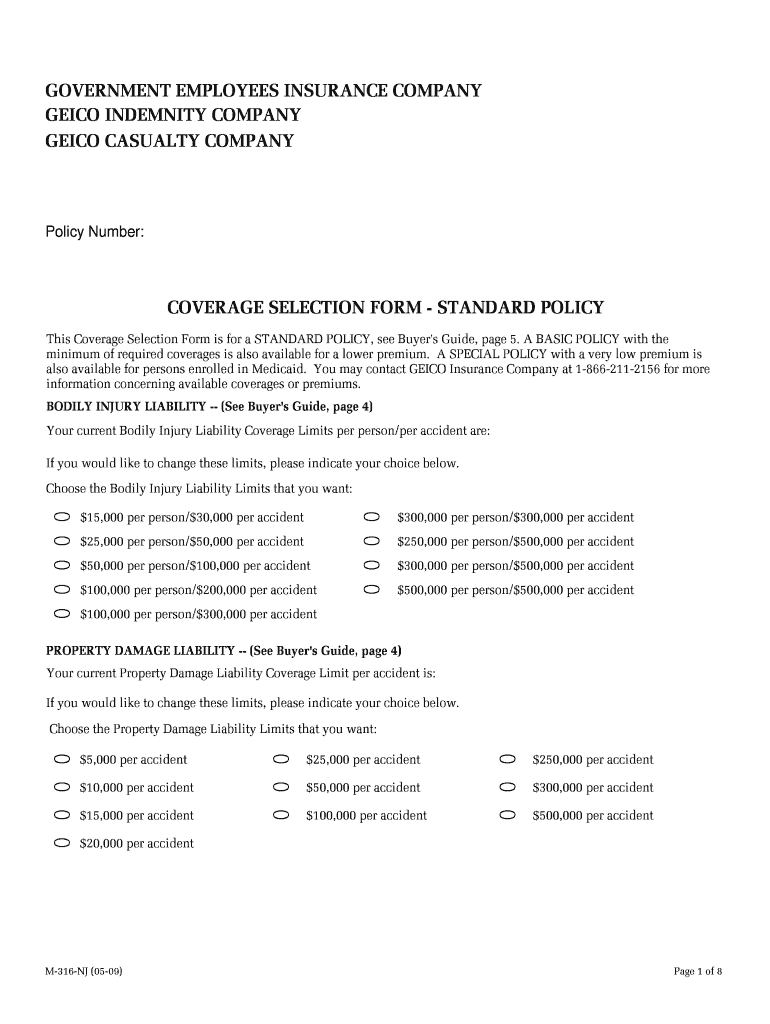 GOVERNMENT EMPLOYEES INSURANCE COMPANY
GEICO INDEMNITY COMPANY
GEICO CASUALTY COMPANY

Policy Number:

COVERAGE SELECTION FORM - STANDARD POLICY

This Coverage Selection Form is for a STANDARD POLICY, see Buyer's Guide, page 5. A BASIC POLICY with the minimum of required coverages is also available for a lower premium. A SPECIAL POLICY with a very low premium is also available for persons enrolled in Medicaid. You may contact GEICO Insurance Company at 1-866-211-2156 for more information concerning available coverages or premiums.

BODILY INJURY LIABILITY -- (See Buyer's Guide, page 4)

Your current Bodily Injury Liability Coverage Limits per person/per accident are:

If you would like to change these limits, please indicate your choice below.

Choose the Bodily Injury Liability Limits that you want:

$15,000 per person/$30,000 per accident

$25,000 per person/$50,000 per accident

$50,000 per person/$100,000 per accident

$100,000 per person/$200,000 per accident

$100,000 per person/$300,000 per accident

$300,000 per person/$300,000 per accident

$250,000 per person/$500,000 per accident

$300,000 per person/$500,000 per accident

$500,000 per person/$500,000 per accident

PROPERTY DAMAGE LIABILITY -- (See Buyer's Guide, page 4)

Your current Property Damage Liability Coverage Limit per accident is:

If you would like to change these limits, please indicate your choice below.

Choose the Property Damage Liability Limits that you want:

$5,000 per accident

$10,000 per accident

$15,000 per accident

$20,000 per accident

$25,000 per accident

$50,000 per accident

$100,000 per accident

$250,000 per accident

$300,000 per accident

$500,000 per accident

M-316-NJ (05-09)

Page 1 of 8